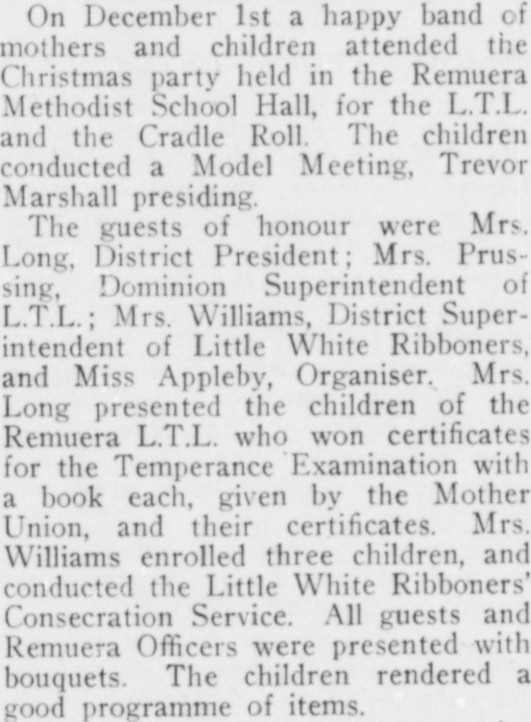 On December 1st a happy band of mothers and children attended the Christmas party held in the Remuera Methodist School Hall, for the L.T.L. and the Cradle Roll. The children conducted a Model Meeting, Trevor Marshall presiding.

The guests of honour were Mrs. Long, District President; Mrs. Prussing, Dominion Superintendent of L.T.L.; Mrs. Williams, District Superintendent of Little White Ribboners, and Miss Appleby, Organiser. Mrs. Long presented the children of the Remuera L.T.L. who won certificates for the Temperance Examination with a book each, given by the Mother Union, and their certificates. Mrs. Williams enrolled three children, and conducted the Little White Ribboners' Consecration Service. All guests and Remuera Officers were presented with bouquets. The children rendered a good programme of items.